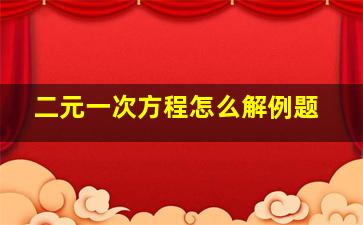 二元一次方程怎么解例题